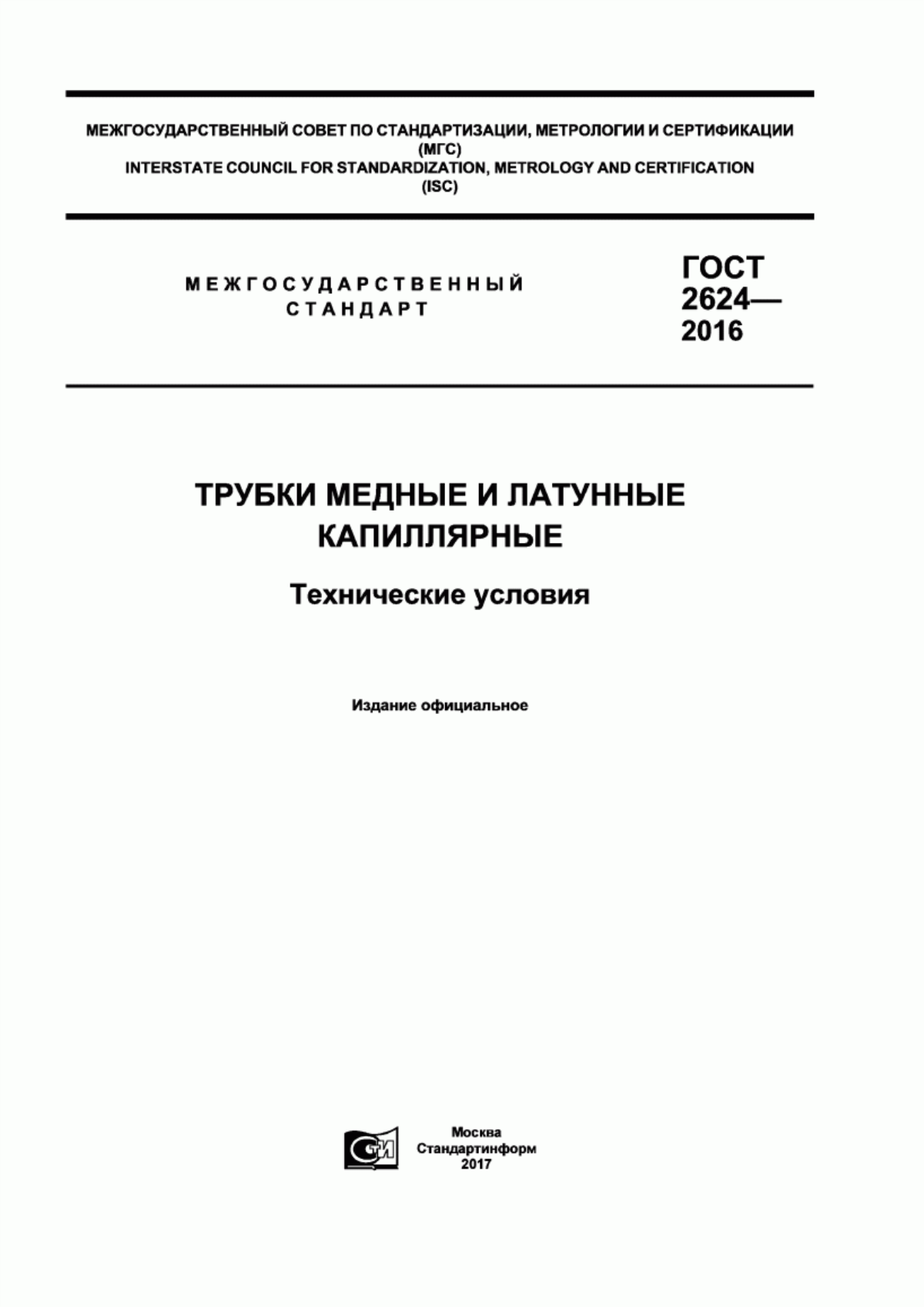 МЕЖГОСУДАРСТВЕННЫЙ СОВЕТ ПО СТАНДАРТИЗАЦИИ, МЕТРОЛОГИИ И СЕРТИФИКАЦИИ
(МГС)
INTERSTATE COUNCIL FOR STANDARDIZATION, METROLOGY AND CERTIFICATION
(ISC)

МЕЖГОСУДАРСТВЕННЫЙ
СТАНДАРТ

ГОСТ
2624—
2016

ТРУБКИ МЕДНЫЕ И ЛАТУННЫЕ
КАПИЛЛЯРНЫЕ

Технические условия

Издание официальное

СТИ

Москва
Стандартинформ
2017